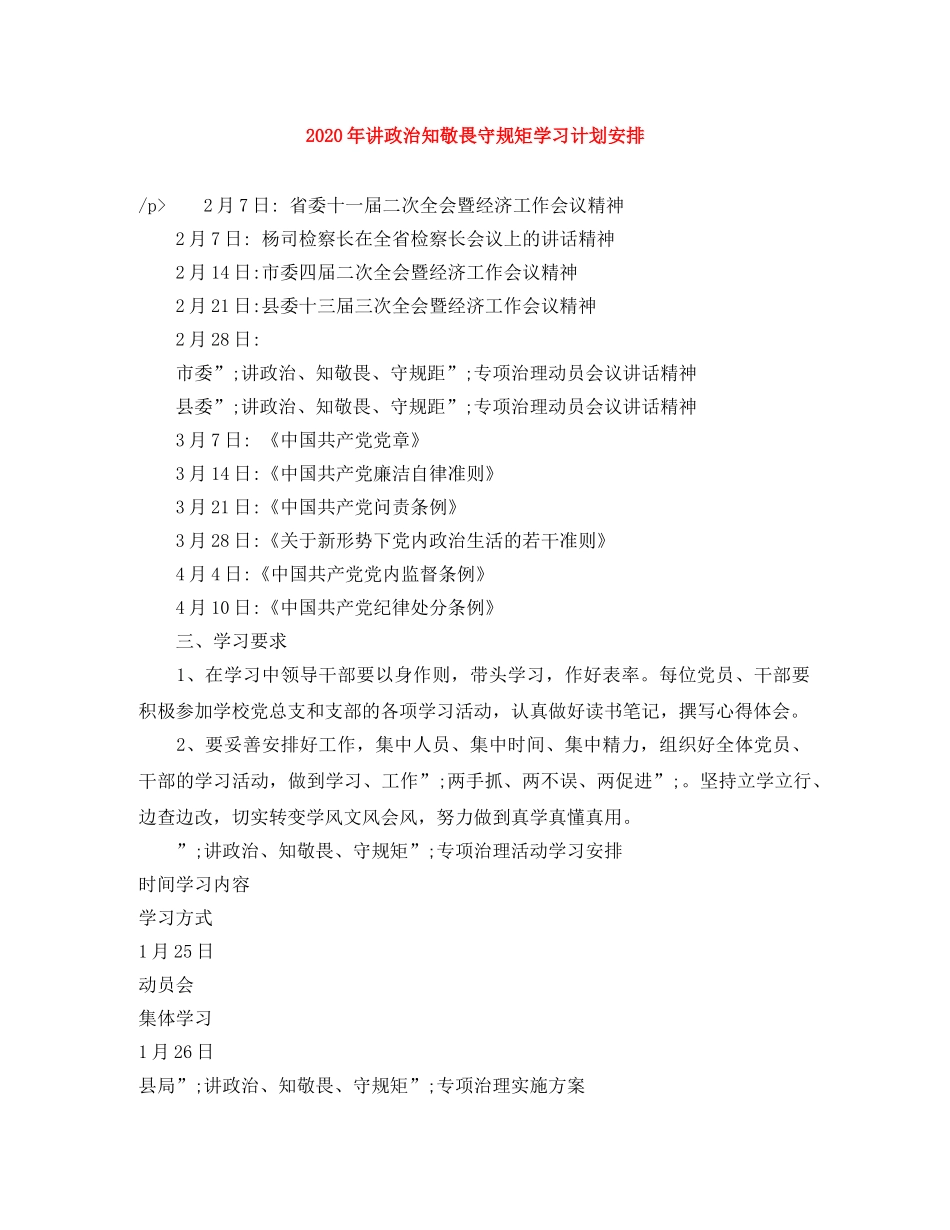 2020年讲政治知敬畏守规矩学习计划安排

/p>　　2月7日: 省委十一届二次全会暨经济工作会议精神

2月7日: 杨司检察长在全省检察长会议上的讲话精神

2月14日:市委四届二次全会暨经济工作会议精神

2月21日:县委十三届三次全会暨经济工作会议精神

2月28日:

市委”;讲政治、知敬畏、守规距”;专项治理动员会议讲话精神

县委”;讲政治、知敬畏、守规距”;专项治理动员会议讲话精神

3月7日: 《中国共产党党章》

3月14日:《中国共产党廉洁自律准则》

3月21日:《中国共产党问责条例》

3月28日:《关于新形势下党内政治生活的若干准则》

4月4日:《中国共产党党内监督条例》

4月10日:《中国共产党纪律处分条例》

三、学习要求

1、在学习中领导干部要以身作则，带头学习，作好表率。每位党员、干部要积极参加学校党总支和支部的各项学习活动，认真做好读书笔记，撰写心得体会。

2、要妥善安排好工作，集中人员、集中时间、集中精力，组织好全体党员、干部的学习活动，做到学习、工作”;两手抓、两不误、两促进”;。坚持立学立行、边查边改，切实转变学风文风会风，努力做到真学真懂真用。

”;讲政治、知敬畏、守规矩”;专项治理活动学习安排

时间学习内容

学习方式

1月25日

动员会

集体学习

1月26日

县局”;讲政治、知敬畏、守规矩”;专项治理实施方案